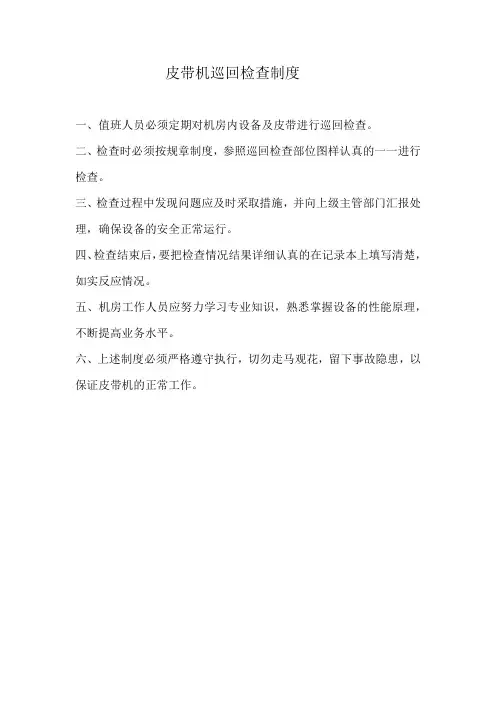 皮带机巡回检查制度

一、值班人员必须定期对机房内设备及皮带进行巡回检查。

二、检查时必须按规章制度，参照巡回检查部位图样认真的一一进行检查。

三、检查过程中发现问题应及时采取措施，并向上级主管部门汇报处理，确保设备的安全正常运行。

四、检查结束后，要把检查情况结果详细认真的在记录本上填写清楚，如实反应情况。

五、机房工作人员应努力学习专业知识，熟悉掌握设备的性能原理，不断提高业务水平。

六、上述制度必须严格遵守执行，切勿走马观花，留下事故隐患，以保证皮带机的正常工作。